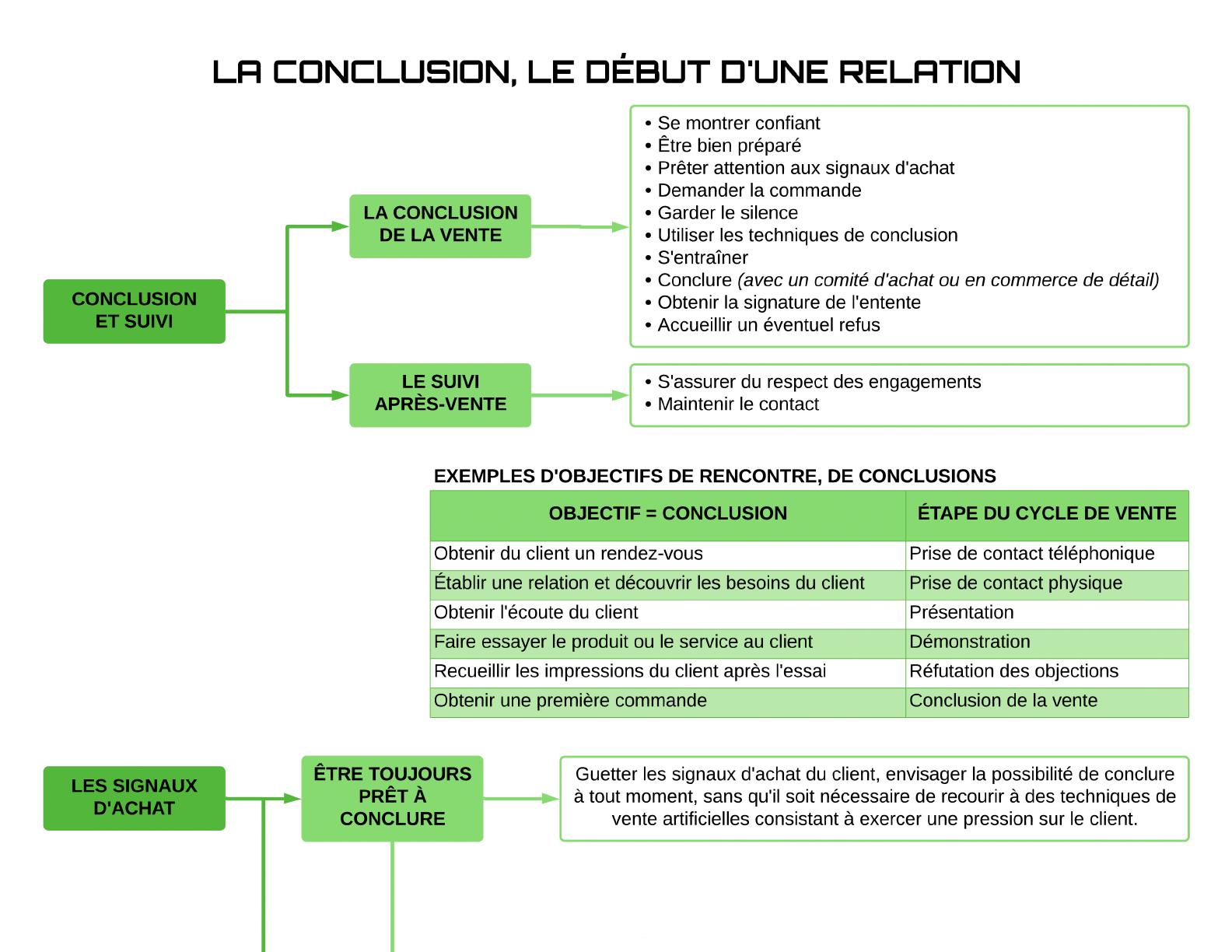 LA CONCLUSION, LE DÉBUT D'UNE RELATION

CONCLUSION ET SUIVI

LA CONCLUSION DE LA VENTE

• Se montrer confiant
• Être bien préparé
• Prêter attention aux signaux d'achat
• Demander la commande
• Garder le silence
• Utiliser les techniques de conclusion
• S'entraîner
• Conclure (avec un comité d'achat ou en commerce de détail)
• Obtenir la signature de l'entente
• Accueillir un éventuel refus

LE SUIVI APRÈS-VENTE

• S'assurer du respect des engagements
• Maintenir le contact

EXEMPLES D'OBJECTIFS DE RENCONTRE, DE CONCLUSIONS

| OBJECTIF = CONCLUSION | ÉTAPE DU CYCLE DE VENTE |
|---|---|
| Obtenir du client un rendez-vous | Prise de contact téléphonique |
| Établir une relation et découvrir les besoins du client | Prise de contact physique |
| Obtenir l'écoute du client | Présentation |
| Faire essayer le produit ou le service au client | Démonstration |
| Recueillir les impressions du client après l'essai | Réfutation des objections |
| Obtenir une première commande | Conclusion de la vente |

LES SIGNAUX D'ACHAT

ÊTRE TOUJOURS PRÊT À CONCLURE

Guetter les signaux d'achat du client, envisager la possibilité de conclure à tout moment, sans qu'il soit nécessaire de recourir à des techniques de vente artificielles consistant à exercer une pression sur le client.